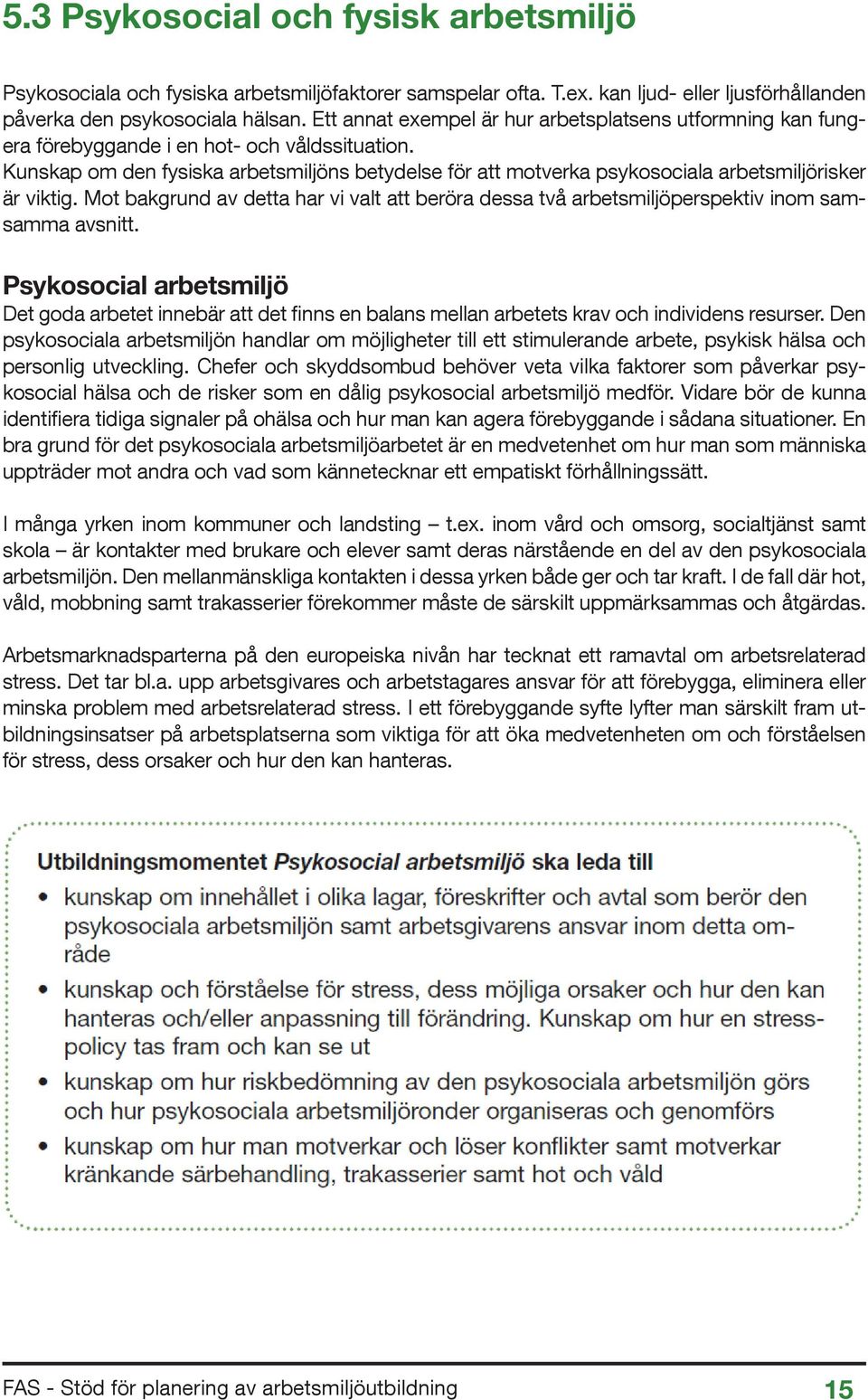 5.3 Psykosocial och fysisk arbetsmiljö

Psykosociala och fysiska arbetsmiljöfaktorer samspelar ofta. T.ex. kan ljud- eller ljusförhållanden påverka den psykosociala hälsan. Ett annat exempel är hur arbetsplatsens utformning kan fungera förebyggande i en hot- och våldssituation.
Kunskap om den fysiska arbetsmiljöns betydelse för att motverka psykosociala arbetsmiljörisker är viktig. Mot bakgrund av detta har vi valt att beröra dessa två arbetsmiljöperspektiv inom samsamma avsnitt.

Psykosocial arbetsmiljö
Det goda arbetet innebär att det finns en balans mellan arbetets krav och individens resurser. Den psykosociala arbetsmiljön handlar om möjligheter till ett stimulerande arbete, psykisk hälsa och personlig utveckling. Chefer och skyddsombud behöver veta vilka faktorer som påverkar psykosocial hälsa och de risker som en dålig psykosocial arbetsmiljö medför. Vidare bör de kunna identifiera tidiga signaler på ohälsa och hur man kan agera förebyggande i sådana situationer. En bra grund för det psykosociala arbetsmiljöarbetet är en medvetenhet om hur man som människa uppträder mot andra och vad som kännetecknar ett empatiskt förhållningssätt.

I många yrken inom kommuner och landsting – t.ex. inom vård och omsorg, socialtjänst samt skola – är kontakter med brukare och elever samt deras närstående en del av den psykosociala arbetsmiljön. Den mellanmänskliga kontakten i dessa yrken både ger och tar kraft. I de fall där hot, våld, mobbning samt trakasserier förekommer måste de särskilt uppmärksammas och åtgärdas.

Arbetsmarknadsparterna på den europeiska nivån har tecknat ett ramavtal om arbetsrelaterad stress. Det tar bl.a. upp arbetsgivares och arbetstagares ansvar för att förebygga, eliminera eller minska problem med arbetsrelaterad stress. I ett förebyggande syfte lyfter man särskilt fram utbildningsinsatser på arbetsplatserna som viktiga för att öka medvetenheten om och förståelsen för stress, dess orsaker och hur den kan hanteras.

Utbildningsmomentet Psykosocial arbetsmiljö ska leda till
• kunskap om innehållet i olika lagar, föreskrifter och avtal som berör den psykosociala arbetsmiljön samt arbetsgivarens ansvar inom detta område
• kunskap och förståelse för stress, dess möjliga orsaker och hur den kan hanteras och/eller anpassning till förändring. Kunskap om hur en stresspolicy tas fram och kan se ut
• kunskap om hur riskbedömning av den psykosociala arbetsmiljön görs och hur psykosociala arbetsmiljöronder organiseras och genomförs
• kunskap om hur man motverkar och löser konflikter samt motverkar kränkande särbehandling, trakasserier samt hot och våld

FAS - Stöd för planering av arbetsmiljöutbildning 15